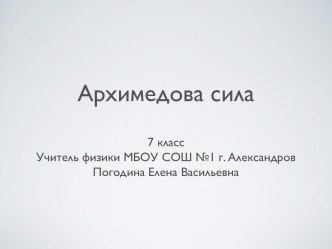 Архимедова сила

7 класс
Учитель физики МБОУ СОШ №1 г. Александров
Погодина Елена Васильевна